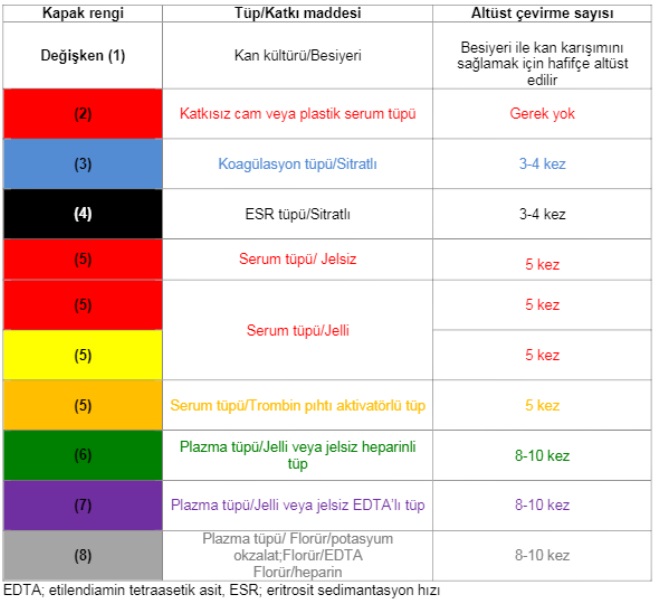 | Kapak rengi | Tüp/Katkı maddesi | Altüst çevirme sayısı |
|---|---|---|
| Değişken (1) | Kan kültürü/Besiyeri | Besiyeri ile kan karışımını sağlamak için hafifçe altüst edilir |
| (2) | Katkısız cam veya plastik serum tüpü | Gerek yok |
| (3) | Koagülasyon tüpü/Sitratlı | 3-4 kez |
| (4) | ESR tüpü/Sitratlı | 3-4 kez |
| (5) | Serum tüpü/ Jelsiz | 5 kez |
| (5) | Serum tüpü/Jelli | 5 kez |
| (5) | | 5 kez |
| (5) | Serum tüpü/Trombin pıhtı aktivatörlü tüp | 5 kez |
| (6) | Plazma tüpü/Jelli veya jelsiz heparinli tüp | 8-10 kez |
| (7) | Plazma tüpü/Jelli veya jelsiz EDTA'lı tüp | 8-10 kez |
| (8) | Plazma tüpü/ Florür/potasyum okzalat;Florür/EDTA Florür/heparin | 8-10 kez |

EDTA; etilendiamin tetraasetik asit, ESR; eritrosit sedimantasyon hızı